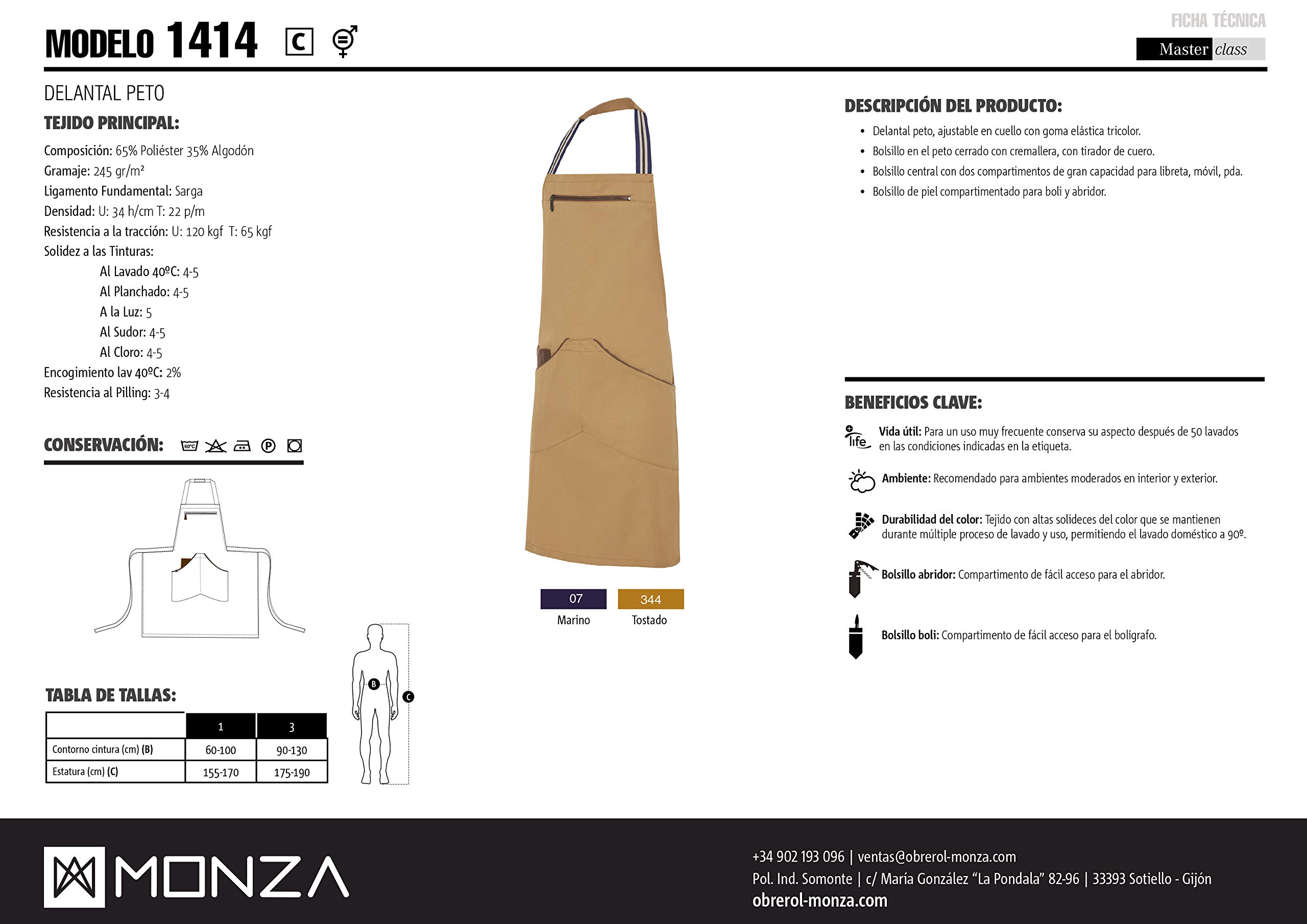 MODELO 1414 C

FICHA TÉCNICA
Master class

DELANTAL PETO

TEJIDO PRINCIPAL:

Composición: 65% Poliéster 35% Algodón
Gramaje: 245 gr/m²
Ligamento Fundamental: Sarga
Densidad: U: 34 h/cm T: 22 p/m
Resistencia a la tracción: U: 120 kgf T: 65 kgf
Solidez a las Tinturas:
Al Lavado 40ºC: 4-5
Al Planchado: 4-5
A la Luz: 5
Al Sudor: 4-5
Al Cloro: 4-5
Encogimiento lav 40ºC: 2%
Resistencia al Pilling: 3-4

CONSERVACIÓN: 60ºC P

TABLA DE TALLAS:

| | 1 | 3 |
|---|---|---|
| Contorno cintura (cm) (B) | 60-100 | 90-130 |
| Estatura (cm) (C) | 155-170 | 175-190 |

B C

07 Marino
344 Tostado

DESCRIPCIÓN DEL PRODUCTO:

• Delantal peto, ajustable en cuello con goma elástica tricolor.
• Bolsillo en el peto cerrado con cremallera, con tirador de cuero.
• Bolsillo central con dos compartimentos de gran capacidad para libreta, móvil, pda.
• Bolsillo de piel compartimentado para boli y abridor.

BENEFICIOS CLAVE:

life Vida útil: Para un uso muy frecuente conserva su aspecto después de 50 lavados en las condiciones indicadas en la etiqueta.

Ambiente: Recomendado para ambientes moderados en interior y exterior.

Durabilidad del color: Tejido con altas solideces del color que se mantienen durante múltiple proceso de lavado y uso, permitiendo el lavado doméstico a 90º.

Bolsillo abridor: Compartimento de fácil acceso para el abridor.

Bolsillo boli: Compartimento de fácil acceso para el bolígrafo.

MONZA

+34 902 193 096 | ventas@obrerol-monza.com
Pol. Ind. Somonte | c/ María González “La Pondala” 82-96 | 33393 Sotiello - Gijón
obrerol-monza.com